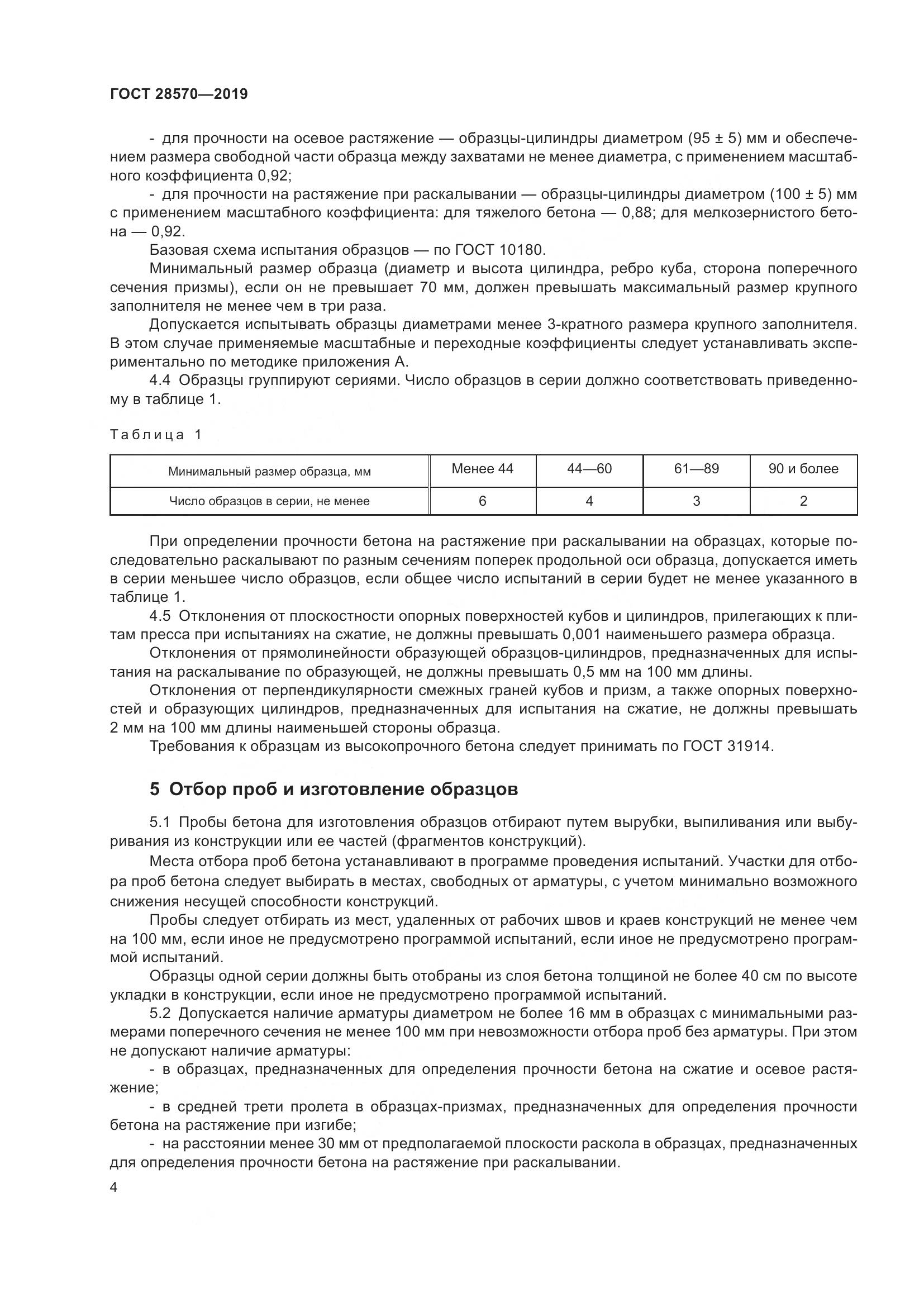 ГОСТ 28570—2019

- для прочности на осевое растяжение — образцы-цилиндры диаметром (95 ± 5) мм и обеспечением размера свободной части образца между захватами не менее диаметра, с применением масштабного коэффициента 0,92;

- для прочности на растяжение при раскалывании — образцы-цилиндры диаметром (100 ± 5) мм с применением масштабного коэффициента: для тяжелого бетона — 0,88; для мелкозернистого бетона — 0,92.

Базовая схема испытания образцов — по ГОСТ 10180.

Минимальный размер образца (диаметр и высота цилиндра, ребро куба, сторона поперечного сечения призмы), если он не превышает 70 мм, должен превышать максимальный размер крупного заполнителя не менее чем в три раза.

Допускается испытывать образцы диаметрами менее 3-кратного размера крупного заполнителя. В этом случае применяемые масштабные и переходные коэффициенты следует устанавливать экспериментально по методике приложения А.

4.4 Образцы группируют сериями. Число образцов в серии должно соответствовать приведенному в таблице 1.

Таблица 1

| Минимальный размер образца, мм | Менее 44 | 44—60 | 61—89 | 90 и более |
|---|---|---|---|---|
| Число образцов в серии, не менее | 6 | 4 | 3 | 2 |

При определении прочности бетона на растяжение при раскалывании на образцах, которые последовательно раскалывают по разным сечениям поперек продольной оси образца, допускается иметь в серии меньшее число образцов, если общее число испытаний в серии будет не менее указанного в таблице 1.

4.5 Отклонения от плоскостности опорных поверхностей кубов и цилиндров, прилегающих к плитам пресса при испытаниях на сжатие, не должны превышать 0,001 наименьшего размера образца.

Отклонения от прямолинейности образующей образцов-цилиндров, предназначенных для испытания на раскалывание по образующей, не должны превышать 0,5 мм на 100 мм длины.

Отклонения от перпендикулярности смежных граней кубов и призм, а также опорных поверхностей и образующих цилиндров, предназначенных для испытания на сжатие, не должны превышать 2 мм на 100 мм длины наименьшей стороны образца.

Требования к образцам из высокопрочного бетона следует принимать по ГОСТ 31914.

5 Отбор проб и изготовление образцов

5.1 Пробы бетона для изготовления образцов отбирают путем вырубки, выпиливания или выбуривания из конструкции или ее частей (фрагментов конструкций).

Места отбора проб бетона устанавливают в программе проведения испытаний. Участки для отбора проб бетона следует выбирать в местах, свободных от арматуры, с учетом минимально возможного снижения несущей способности конструкций.

Пробы следует отбирать из мест, удаленных от рабочих швов и краев конструкций не менее чем на 100 мм, если иное не предусмотрено программой испытаний, если иное не предусмотрено программой испытаний.

Образцы одной серии должны быть отобраны из слоя бетона толщиной не более 40 см по высоте укладки в конструкции, если иное не предусмотрено программой испытаний.

5.2 Допускается наличие арматуры диаметром не более 16 мм в образцах с минимальными размерами поперечного сечения не менее 100 мм при невозможности отбора проб без арматуры. При этом не допускают наличие арматуры:

- в образцах, предназначенных для определения прочности бетона на сжатие и осевое растяжение;

- в средней трети пролета в образцах-призмах, предназначенных для определения прочности бетона на растяжение при изгибе;

- на расстоянии менее 30 мм от предполагаемой плоскости раскола в образцах, предназначенных для определения прочности бетона на растяжение при раскалывании.

4